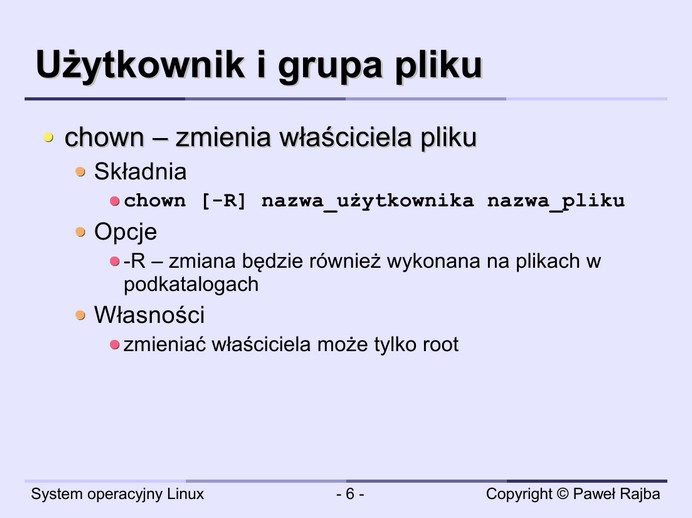 Użytkownik i grupa pliku

• chown – zmienia właściciela pliku
• Składnia
• chown [-R] nazwa_użytkownika nazwa_pliku
• Opcje
• -R – zmiana będzie również wykonana na plikach w podkatalogach
• Własności
• zmieniać właściciela może tylko root

System operacyjny Linux

- 6 -

Copyright © Paweł Rajba